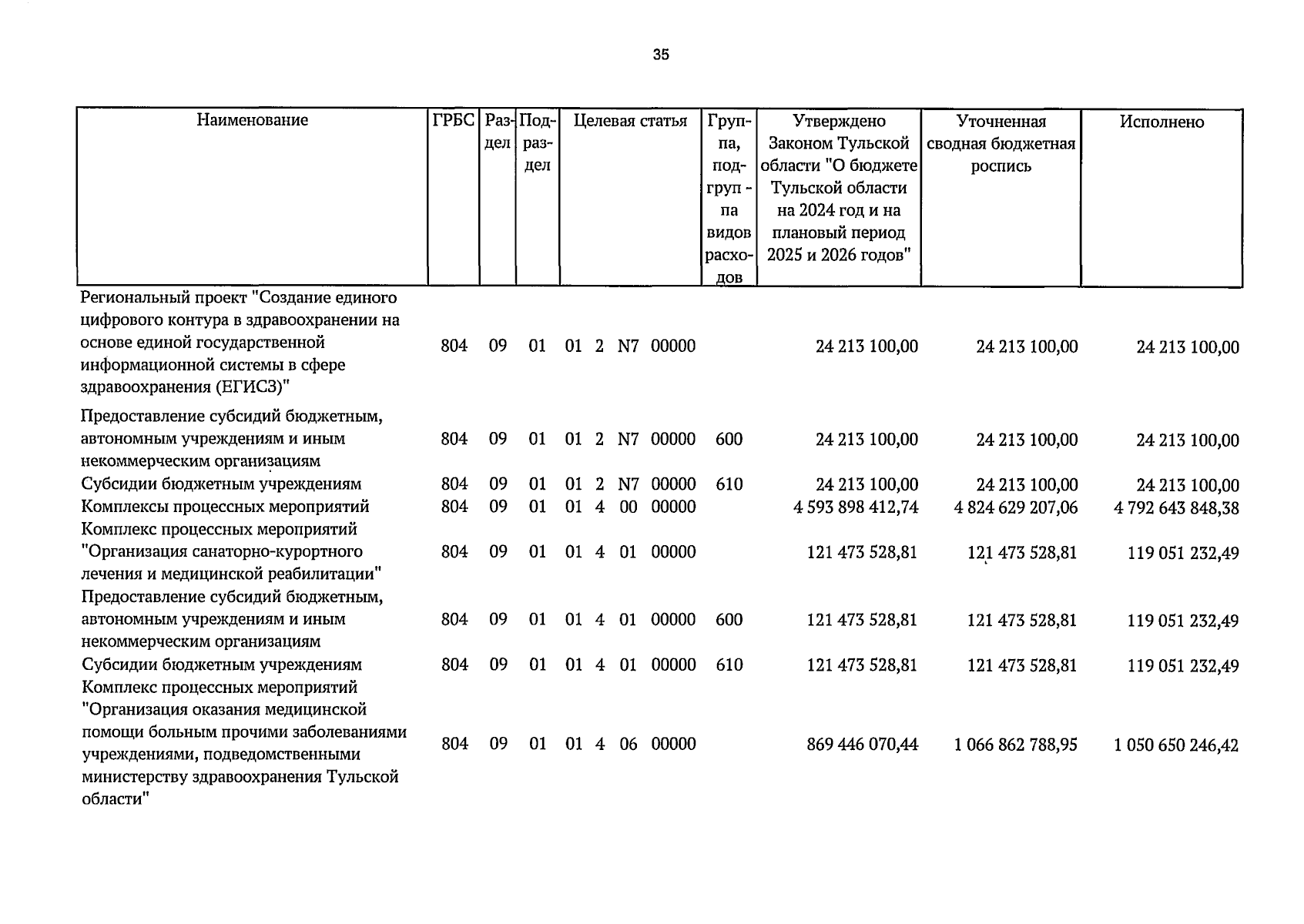 35

| Наименование | ГРБС | Раздел | Подраздел | Целевая статья | Группа, подгруппа видов расходов | Утверждено Законом Тульской области "О бюджете Тульской области на 2024 год и на плановый период 2025 и 2026 годов" | Уточненная сводная бюджетная роспись | Исполнено |
|---|---|---|---|---|---|---|---|---|
| Региональный проект "Создание единого цифрового контура в здравоохранении на основе единой государственной информационной системы в сфере здравоохранения (ЕГИСЗ)" | 804 | 09 | 01 | 01 2 N7 00000 | | 24 213 100,00 | 24 213 100,00 | 24 213 100,00 |
| Предоставление субсидий бюджетным, автономным учреждениям и иным некоммерческим организациям | 804 | 09 | 01 | 01 2 N7 00000 | 600 | 24 213 100,00 | 24 213 100,00 | 24 213 100,00 |
| Субсидии бюджетным учреждениям | 804 | 09 | 01 | 01 2 N7 00000 | 610 | 24 213 100,00 | 24 213 100,00 | 24 213 100,00 |
| Комплексы процессных мероприятий | 804 | 09 | 01 | 01 4 00 00000 | | 4 593 898 412,74 | 4 824 629 207,06 | 4 792 643 848,38 |
| Комплекс процессных мероприятий "Организация санаторно-курортного лечения и медицинской реабилитации" | 804 | 09 | 01 | 01 4 01 00000 | | 121 473 528,81 | 121 473 528,81 | 119 051 232,49 |
| Предоставление субсидий бюджетным, автономным учреждениям и иным некоммерческим организациям | 804 | 09 | 01 | 01 4 01 00000 | 600 | 121 473 528,81 | 121 473 528,81 | 119 051 232,49 |
| Субсидии бюджетным учреждениям | 804 | 09 | 01 | 01 4 01 00000 | 610 | 121 473 528,81 | 121 473 528,81 | 119 051 232,49 |
| Комплекс процессных мероприятий "Организация оказания медицинской помощи больным прочими заболеваниями учреждениями, подведомственными министерству здравоохранения Тульской области" | 804 | 09 | 01 | 01 4 06 00000 | | 869 446 070,44 | 1 066 862 788,95 | 1 050 650 246,42 |